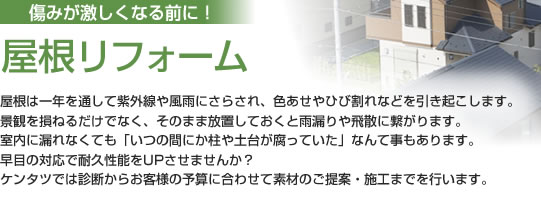 傷みが激しくなる前に！

屋根リフォーム

屋根は一年を通して紫外線や風雨にさらされ、色あせやひび割れなどを引き起こします。
景観を損ねるだけでなく、そのまま放置しておくと雨漏りや飛散に繋がります。
室内に漏れなくても「いつの間にか柱や土台が腐っていた」なんて事もあります。
早目の対応で耐久性能をUPさせませんか？
ケンタツでは診断からお客様の予算に合わせて素材のご提案・施工までを行います。